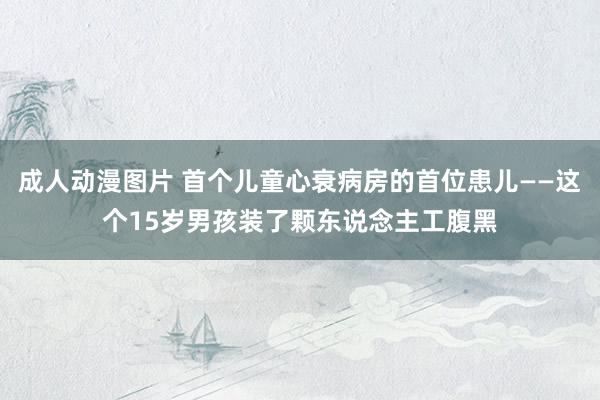 成人动漫图片 首个儿童心衰病房的首位患儿——这个15岁男孩装了颗东说念主工腹黑